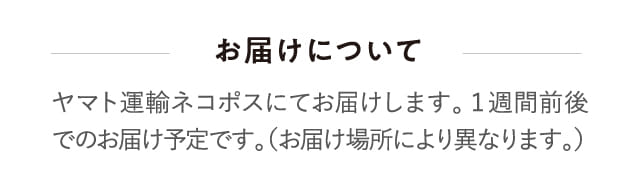 お届けについて

ヤマト運輸ネコポスにてお届けします。1週間前後でのお届け予定です。（お届け場所により異なります。）